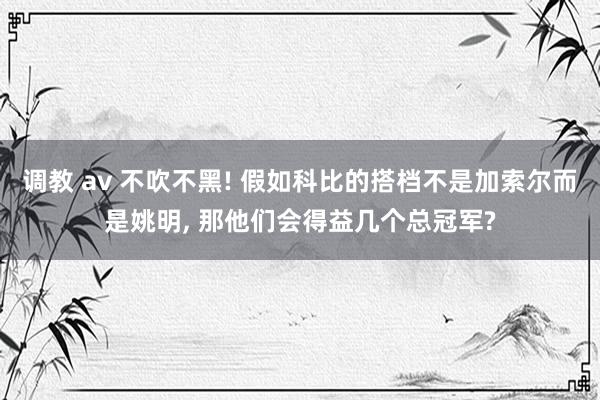 调教 av 不吹不黑! 假如科比的搭档不是加索尔而是姚明, 那他们会得益几个总冠军?